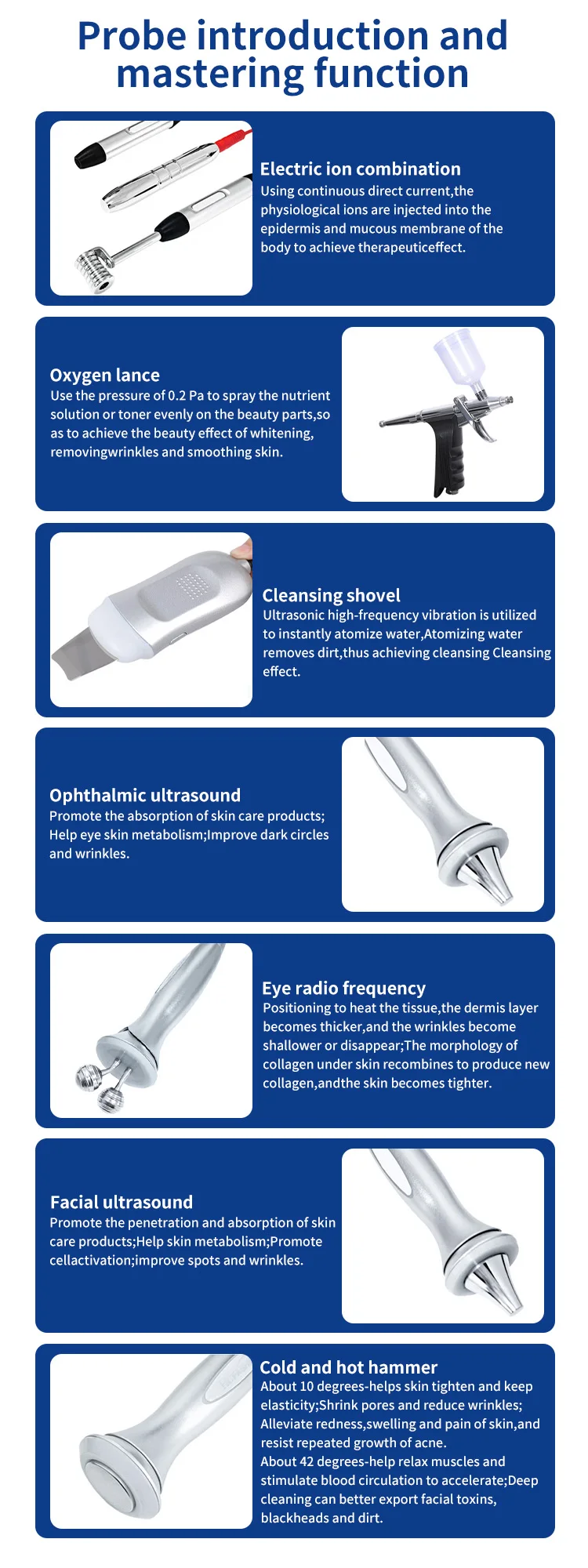 Probe introduction and mastering function

Electric ion combination
Using continuous direct current,the physiological ions are injected into the epidermis and mucous membrane of the body to achieve therapeuticeffect.

Oxygen lance
Use the pressure of 0.2 Pa to spray the nutrient solution or toner evenly on the beauty parts,so as to achieve the beauty effect of whitening, removingwrinkles and smoothing skin.

Cleansing shovel
Ultrasonic high-frequency vibration is utilized to instantly atomize water,Atomizing water removes dirt,thus achieving cleansing Cleansing effect.

Ophthalmic ultrasound
Promote the absorption of skin care products; Help eye skin metabolism;Improve dark circles and wrinkles.

Eye radio frequency
Positioning to heat the tissue,the dermis layer becomes thicker,and the wrinkles become shallower or disappear;The morphology of collagen under skin recombines to produce new collagen,andthe skin becomes tighter.

Facial ultrasound
Promote the penetration and absorption of skin care products;Help skin metabolism;Promote cellactivation;improve spots and wrinkles.

Cold and hot hammer
About 10 degrees-helps skin tighten and keep elasticity;Shrink pores and reduce wrinkles; Alleviate redness,swelling and pain of skin,and resist repeated growth of acne.
About 42 degrees-help relax muscles and stimulate blood circulation to accelerate;Deep cleaning can better export facial toxins, blackheads and dirt.